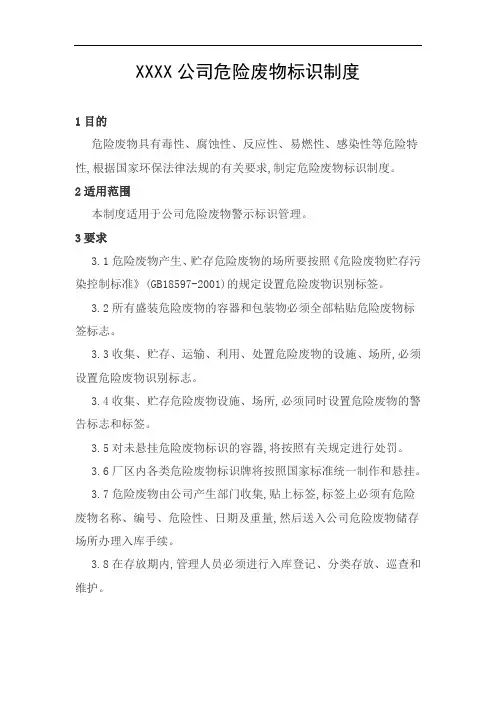 XXXX 公司危险废物标识制度

1 目的

危险废物具有毒性、腐蚀性、反应性、易燃性、感染性等危险特性,根据国家环保法律法规的有关要求,制定危险废物标识制度。

2 适用范围

本制度适用于公司危险废物警示标识管理。

3 要求

3.1 危险废物产生、贮存危险废物的场所要按照《危险废物贮存污染控制标准》(GB18597-2001)的规定设置危险废物识别标签。

3.2 所有盛装危险废物的容器和包装物必须全部粘贴危险废物标签标志。

3.3 收集、贮存、运输、利用、处置危险废物的设施、场所,必须设置危险废物识别标志。

3.4 收集、贮存危险废物设施、场所,必须同时设置危险废物的警告标志和标签。

3.5 对未悬挂危险废物标识的容器,将按照有关规定进行处罚。

3.6 厂区内各类危险废物标识牌将按照国家标准统一制作和悬挂。

3.7 危险废物由公司产生部门收集,贴上标签,标签上必须有危险废物名称、编号、危险性、日期及重量,然后送入公司危险废物储存场所办理入库手续。

3.8 在存放期内,管理人员必须进行入库登记、分类存放、巡查和维护。